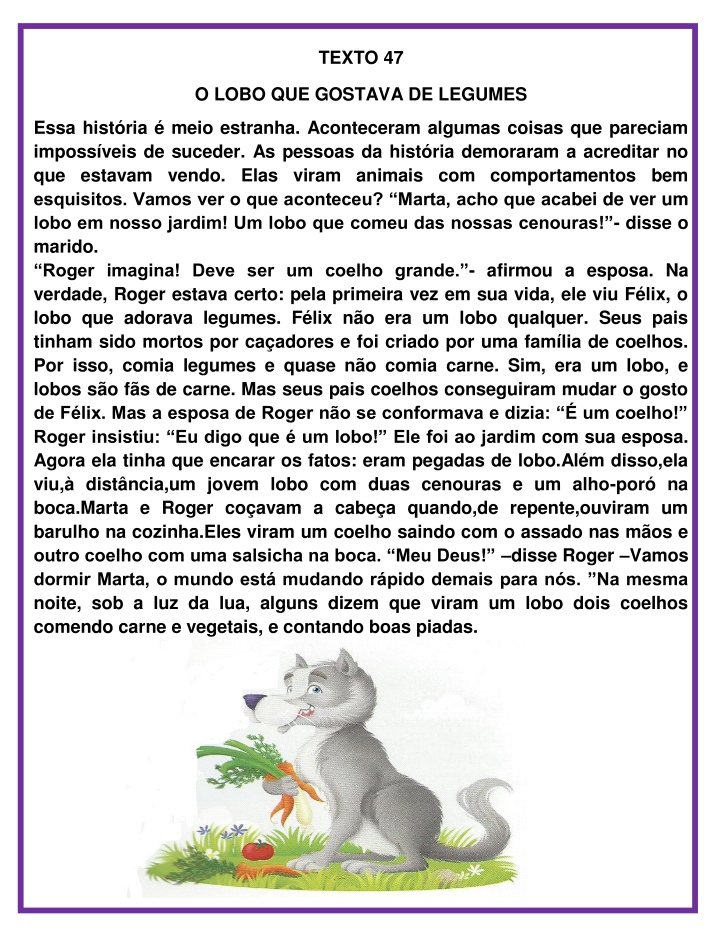 TEXTO 47

O LOBO QUE GOSTAVA DE LEGUMES

Essa história é meio estranha. Aconteceram algumas coisas que pareciam impossíveis de suceder. As pessoas da história demoraram a acreditar no que estavam vendo. Elas viram animais com comportamentos bem esquisitos. Vamos ver o que aconteceu? “Marta, acho que acabei de ver um lobo em nosso jardim! Um lobo que comeu das nossas cenouras!”- disse o marido.
“Roger imagina! Deve ser um coelho grande.”- afirmou a esposa. Na verdade, Roger estava certo: pela primeira vez em sua vida, ele viu Félix, o lobo que adorava legumes. Félix não era um lobo qualquer. Seus pais tinham sido mortos por caçadores e foi criado por uma família de coelhos. Por isso, comia legumes e quase não comia carne. Sim, era um lobo, e lobos são fãs de carne. Mas seus pais coelhos conseguiram mudar o gosto de Félix. Mas a esposa de Roger não se conformava e dizia: “É um coelho!” Roger insistiu: “Eu digo que é um lobo!” Ele foi ao jardim com sua esposa. Agora ela tinha que encarar os fatos: eram pegadas de lobo.Além disso,ela viu,à distância,um jovem lobo com duas cenouras e um alho-poró na boca.Marta e Roger coçavam a cabeça quando,de repente,ouviram um barulho na cozinha.Eles viram um coelho saindo com o assado nas mãos e outro coelho com uma salsicha na boca. “Meu Deus!” –disse Roger –Vamos dormir Marta, o mundo está mudando rápido demais para nós. ”Na mesma noite, sob a luz da lua, alguns dizem que viram um lobo dois coelhos comendo carne e vegetais, e contando boas piadas.